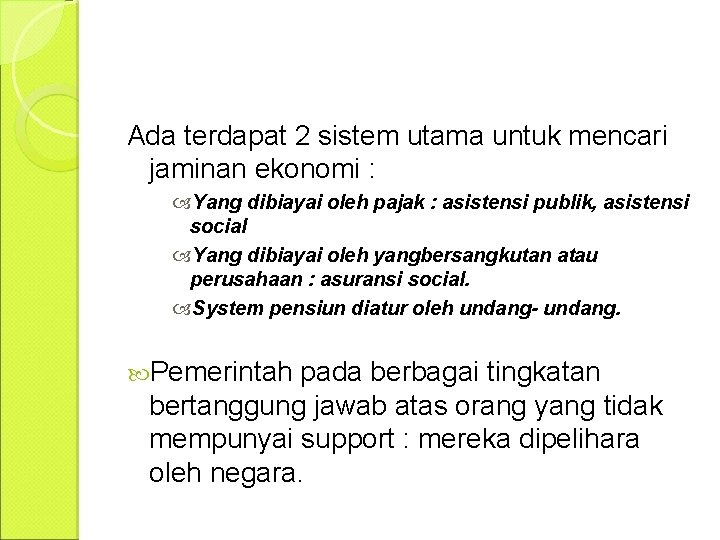 Ada terdapat 2 sistem utama untuk mencari jaminan ekonomi :

Yang dibiayai oleh pajak : asistensi publik, asistensi social

Yang dibiayai oleh yangbersangkutan atau perusahaan : asuransi social.

System pensiun diatur oleh undang- undang.

Pemerintah pada berbagai tingkatan bertanggung jawab atas orang yang tidak mempunyai support : mereka dipelihara oleh negara.